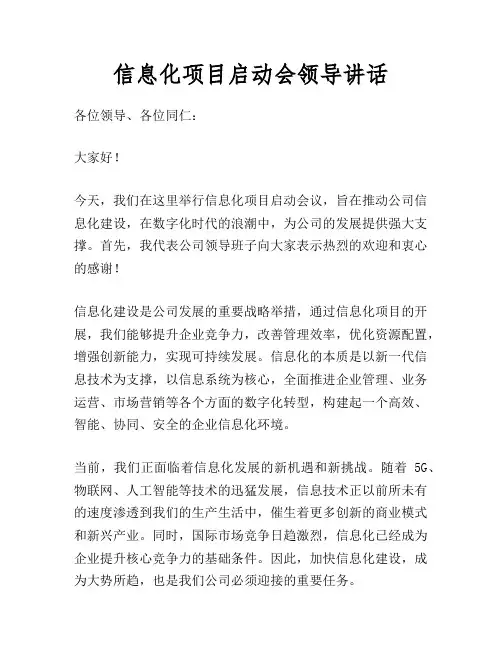 信息化项目启动会领导讲话

各位领导、各位同仁：

大家好！

今天，我们在这里举行信息化项目启动会议，旨在推动公司信息化建设，在数字化时代的浪潮中，为公司的发展提供强大支撑。首先，我代表公司领导班子向大家表示热烈的欢迎和衷心的感谢！

信息化建设是公司发展的重要战略举措，通过信息化项目的开展，我们能够提升企业竞争力，改善管理效率，优化资源配置，增强创新能力，实现可持续发展。信息化的本质是以新一代信息技术为支撑，以信息系统为核心，全面推进企业管理、业务运营、市场营销等各个方面的数字化转型，构建起一个高效、智能、协同、安全的企业信息化环境。

当前，我们正面临着信息化发展的新机遇和新挑战。随着 5G、物联网、人工智能等技术的迅猛发展，信息技术正以前所未有的速度渗透到我们的生产生活中，催生着更多创新的商业模式和新兴产业。同时，国际市场竞争日趋激烈，信息化已经成为企业提升核心竞争力的基础条件。因此，加快信息化建设，成为大势所趋，也是我们公司必须迎接的重要任务。